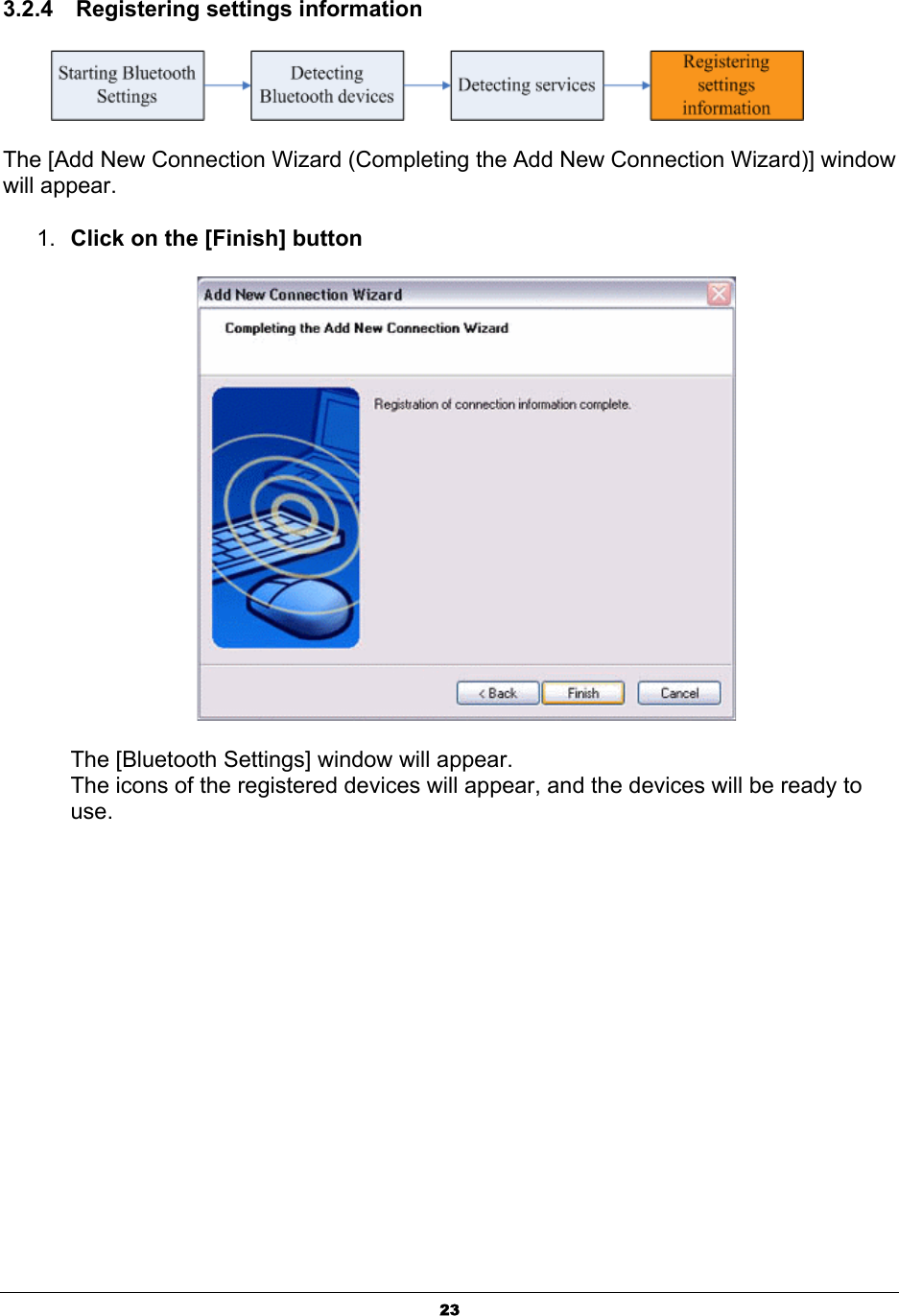 3.2.4 Registering settings information

Starting Bluetooth Settings

Detecting Bluetooth devices

Detecting services

Registering settings information

The [Add New Connection Wizard (Completing the Add New Connection Wizard)] window will appear.

1. Click on the [Finish] button

Add New Connection Wizard

Completing the Add New Connection Wizard

Registration of connection information complete.

< Back Finish Cancel

The [Bluetooth Settings] window will appear.
The icons of the registered devices will appear, and the devices will be ready to use.

23